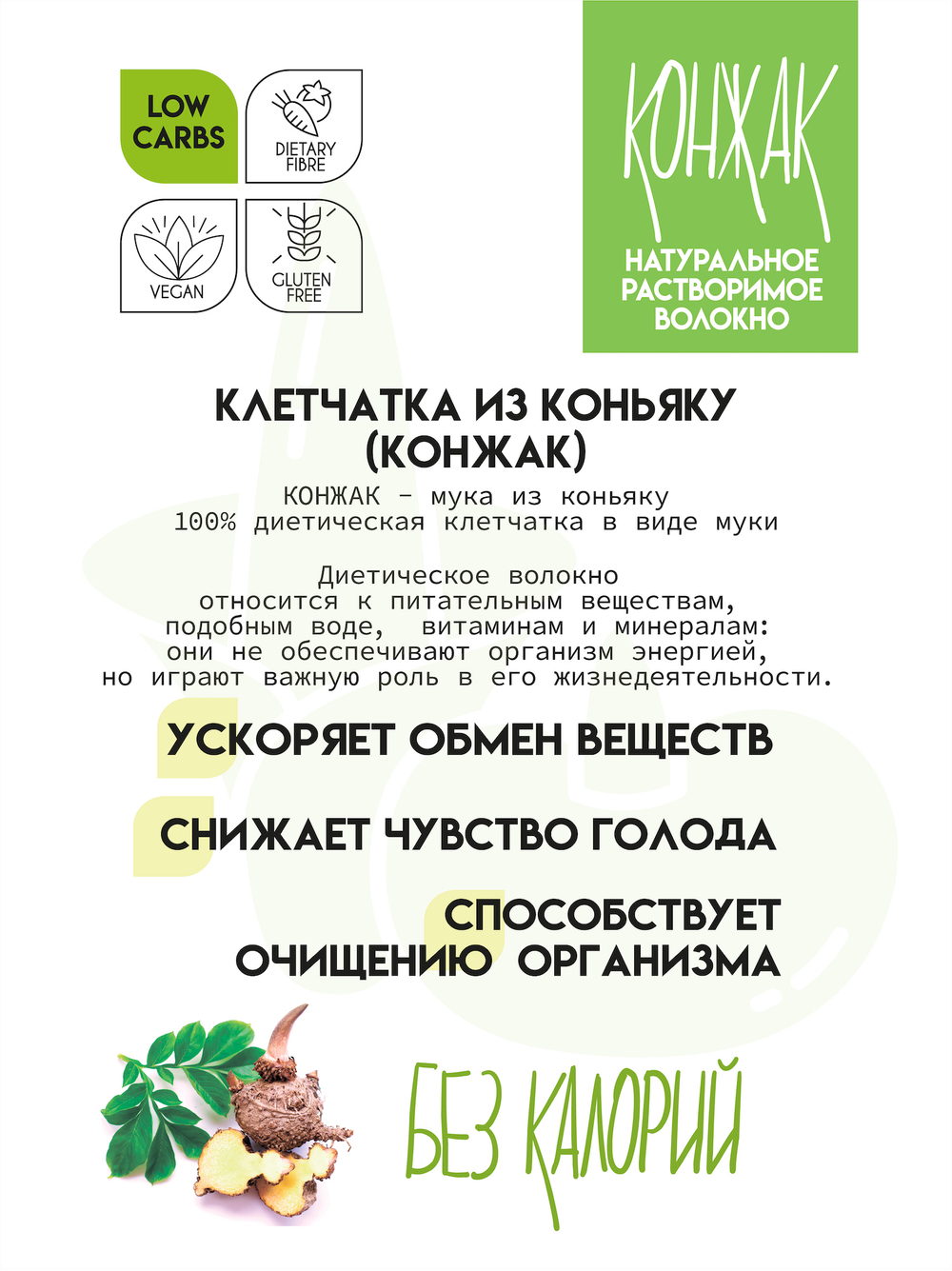 LOW CARBS

DIETARY FIBRE

VEGAN

GLUTEN FREE

КОНЖАК

НАТУРАЛЬНОЕ РАСТВОРИМОЕ ВОЛОКНО

КЛЕТЧАТКА ИЗ КОНЬЯКУ (КОНЖАК)

КОНЖАК - мука из коньяку
100% диетическая клетчатка в виде муки

Диетическое волокно относится к питательным веществам, подобным воде, витаминам и минералам: они не обеспечивают организм энергией, но играют важную роль в его жизнедеятельности.

УСКОРЯЕТ ОБМЕН ВЕЩЕСТВ

СНИЖАЕТ ЧУВСТВО ГОЛОДА

СПОСОБСТВУЕТ ОЧИЩЕНИЮ ОРГАНИЗМА

БЕЗ КАЛОРИЙ